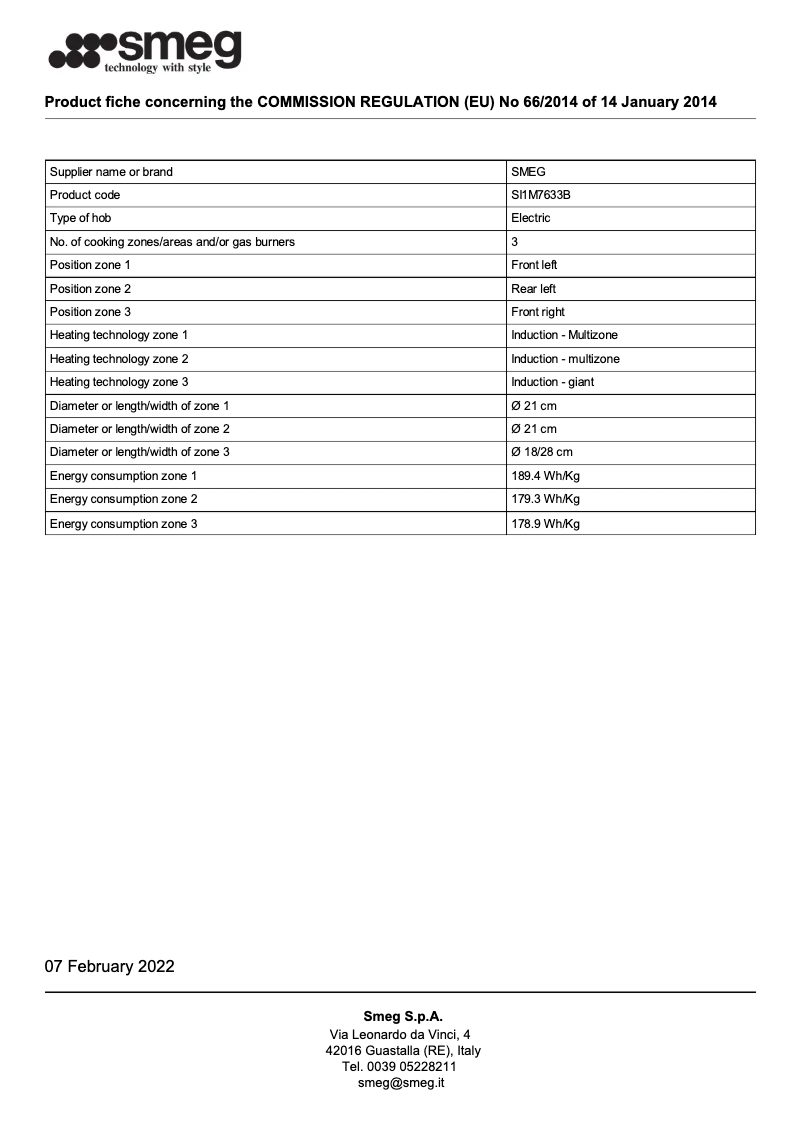 smeg
technology with style

Product fiche concerning the COMMISSION REGULATION (EU) No 66/2014 of 14 January 2014

| Supplier name or brand | SMEG |
|---|---|
| Product code | SI1M7633B |
| Type of hob | Electric |
| No. of cooking zones/areas and/or gas burners | 3 |
| Position zone 1 | Front left |
| Position zone 2 | Rear left |
| Position zone 3 | Front right |
| Heating technology zone 1 | Induction - Multizone |
| Heating technology zone 2 | Induction - multizone |
| Heating technology zone 3 | Induction - giant |
| Diameter or length/width of zone 1 | Ø 21 cm |
| Diameter or length/width of zone 2 | Ø 21 cm |
| Diameter or length/width of zone 3 | Ø 18/28 cm |
| Energy consumption zone 1 | 189.4 Wh/Kg |
| Energy consumption zone 2 | 179.3 Wh/Kg |
| Energy consumption zone 3 | 178.9 Wh/Kg |

07 February 2022

Smeg S.p.A.
Via Leonardo da Vinci, 4
42016 Guastalla (RE), Italy
Tel. 0039 05228211
smeg@smeg.it